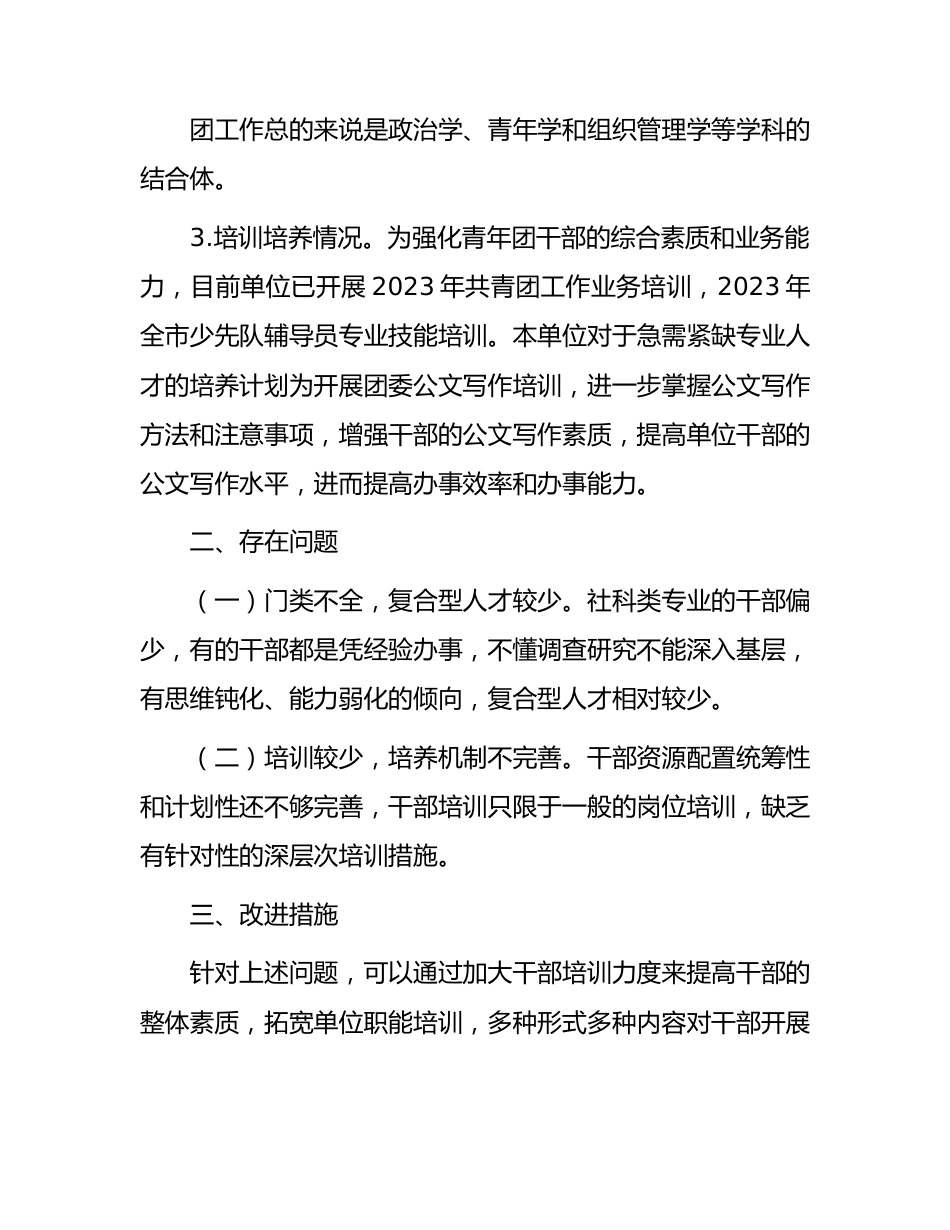 团工作总的来说是政治学、青年学和组织管理学等学科的结合体。

3.培训培养情况。为强化青年团干部的综合素质和业务能力，目前单位已开展 2023 年共青团工作业务培训，2023 年全市少先队辅导员专业技能培训。本单位对于急需紧缺专业人才的培养计划为开展团委公文写作培训，进一步掌握公文写作方法和注意事项，增强干部的公文写作素质，提高单位干部的公文写作水平，进而提高办事效率和办事能力。

二、存在问题

（一）门类不全，复合型人才较少。社科类专业的干部偏少，有的干部都是凭经验办事，不懂调查研究不能深入基层，有思维钝化、能力弱化的倾向，复合型人才相对较少。

（二）培训较少，培养机制不完善。干部资源配置统筹性和计划性还不够完善，干部培训只限于一般的岗位培训，缺乏有针对性的深层次培训措施。

三、改进措施

针对上述问题，可以通过加大干部培训力度来提高干部的整体素质，拓宽单位职能培训，多种形式多种内容对干部开展